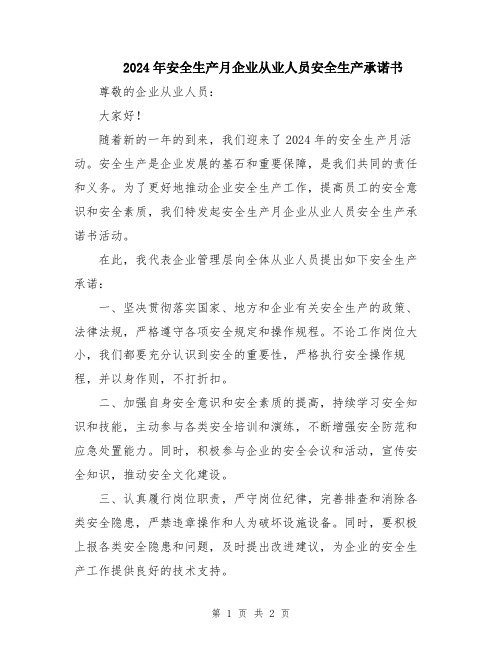 2024年安全生产月企业从业人员安全生产承诺书

尊敬的企业从业人员：

大家好！

随着新的一年的到来，我们迎来了2024年的安全生产月活动。安全生产是企业发展的基石和重要保障，是我们共同的责任和义务。为了更好地推动企业安全生产工作，提高员工的安全意识和安全素质，我们特发起安全生产月企业从业人员安全生产承诺书活动。

在此，我代表企业管理层向全体从业人员提出如下安全生产承诺：

一、坚决贯彻落实国家、地方和企业有关安全生产的政策、法律法规，严格遵守各项安全规定和操作规程。不论工作岗位大小，我们都要充分认识到安全的重要性，严格执行安全操作规程，并以身作则，不打折扣。

二、加强自身安全意识和安全素质的提高，持续学习安全知识和技能，主动参与各类安全培训和演练，不断增强安全防范和应急处置能力。同时，积极参与企业的安全会议和活动，宣传安全知识，推动安全文化建设。

三、认真履行岗位职责，严守岗位纪律，完善排查和消除各类安全隐患，严禁违章操作和人为破坏设施设备。同时，要积极上报各类安全隐患和问题，及时提出改进建议，为企业的安全生产工作提供良好的技术支持。

第 1 页 共 2 页